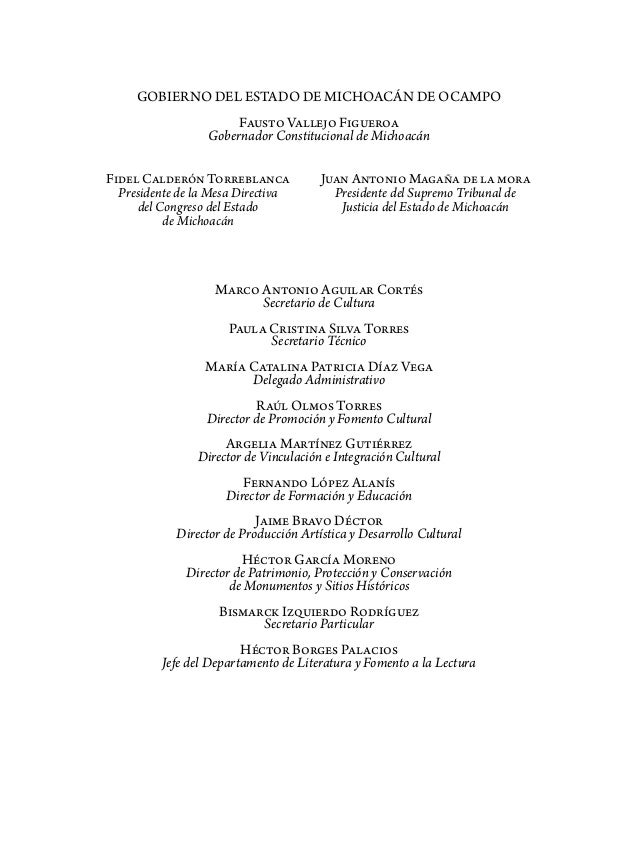 GOBIERNO DEL ESTADO DE MICHOACÁN DE OCAMPO

Fausto Vallejo Figueroa
Gobernador Constitucional de Michoacán

Fidel Calderón Torreblanca
Presidente de la Mesa Directiva del Congreso del Estado de Michoacán

Juan Antonio Magaña de la mora
Presidente del Supremo Tribunal de Justicia del Estado de Michoacán

Marco Antonio Aguilar Cortés
Secretario de Cultura

Paula Cristina Silva Torres
Secretario Técnico

María Catalina Patricia Díaz Vega
Delegado Administrativo

Raúl Olmos Torres
Director de Promoción y Fomento Cultural

Argelia Martínez Gutiérrez
Director de Vinculación e Integración Cultural

Fernando López Alanís
Director de Formación y Educación

Jaime Bravo Déctor
Director de Producción Artística y Desarrollo Cultural

Héctor García Moreno
Director de Patrimonio, Protección y Conservación de Monumentos y Sitios Históricos

Bismarck Izquierdo Rodríguez
Secretario Particular

Héctor Borges Palacios
Jefe del Departamento de Literatura y Fomento a la Lectura